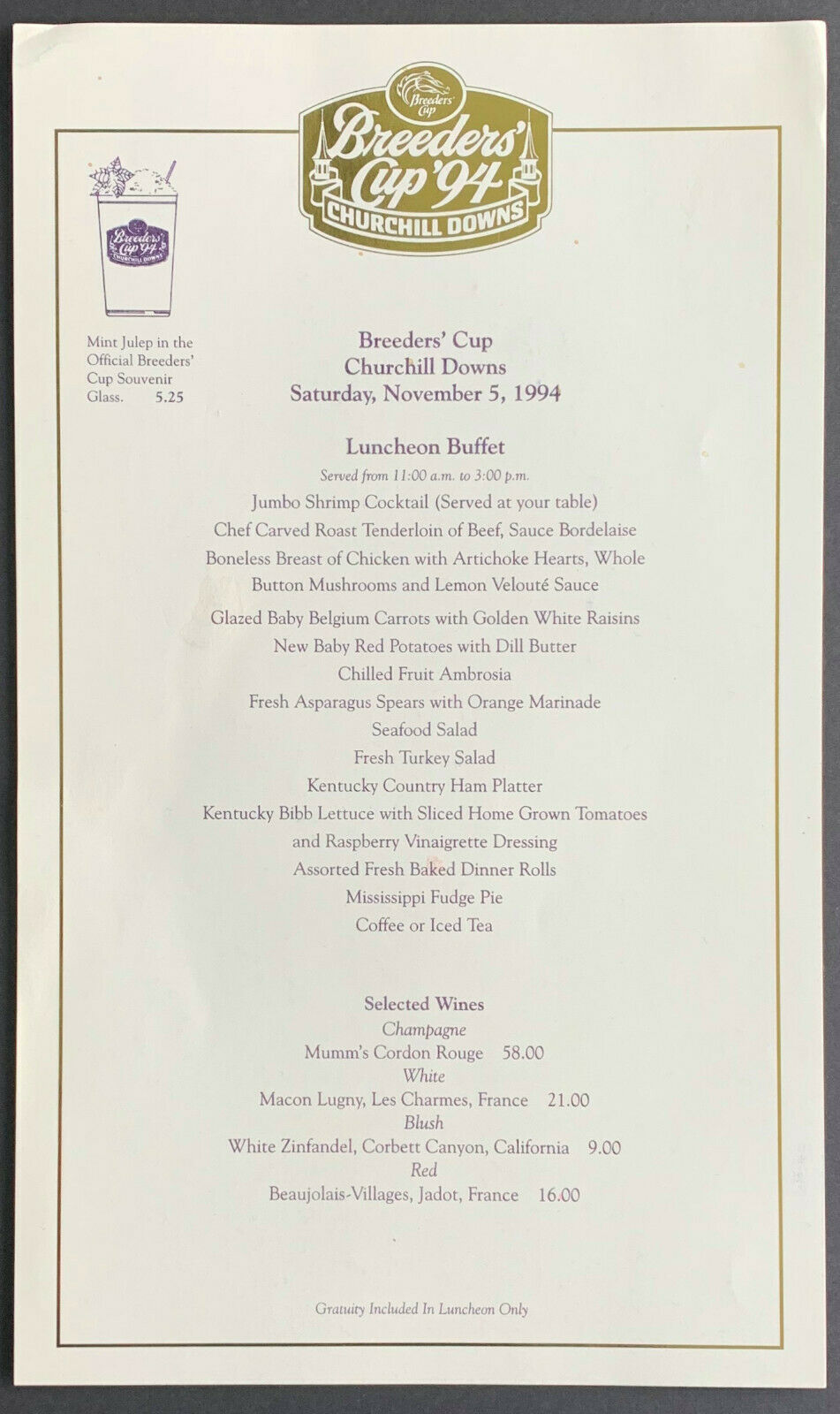 Breeders' Cup
Breeders' Cup '94
CHURCHILL DOWNS

Breeders' Cup '94
CHURCHILL DOWNS

Mint Julep in the Official Breeders' Cup Souvenir Glass. 5.25

Breeders' Cup
Churchill Downs
Saturday, November 5, 1994

Luncheon Buffet
Served from 11:00 a.m. to 3:00 p.m.
Jumbo Shrimp Cocktail (Served at your table)
Chef Carved Roast Tenderloin of Beef, Sauce Bordelaise
Boneless Breast of Chicken with Artichoke Hearts, Whole Button Mushrooms and Lemon Velouté Sauce
Glazed Baby Belgium Carrots with Golden White Raisins
New Baby Red Potatoes with Dill Butter
Chilled Fruit Ambrosia
Fresh Asparagus Spears with Orange Marinade
Seafood Salad
Fresh Turkey Salad
Kentucky Country Ham Platter
Kentucky Bibb Lettuce with Sliced Home Grown Tomatoes and Raspberry Vinaigrette Dressing
Assorted Fresh Baked Dinner Rolls
Mississippi Fudge Pie
Coffee or Iced Tea

Selected Wines
Champagne
Mumm's Cordon Rouge 58.00
White
Macon Lugny, Les Charmes, France 21.00
Blush
White Zinfandel, Corbett Canyon, California 9.00
Red
Beaujolais-Villages, Jadot, France 16.00

Gratuity Included In Luncheon Only